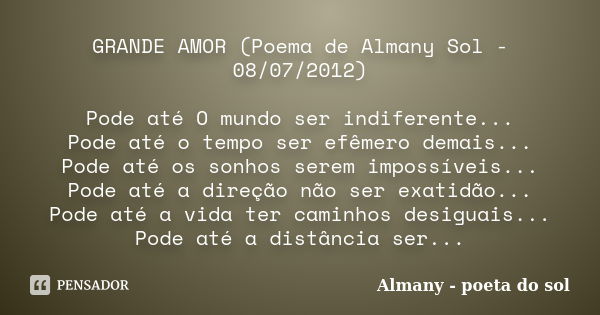 GRANDE AMOR (Poema de Almany Sol - 08/07/2012)

Pode até O mundo ser indiferente...
Pode até o tempo ser efêmero demais...
Pode até os sonhos serem impossíveis...
Pode até a direção não ser exatidão...
Pode até a vida ter caminhos desiguais...
Pode até a distância ser...

PENSADOR

Almany - poeta do sol